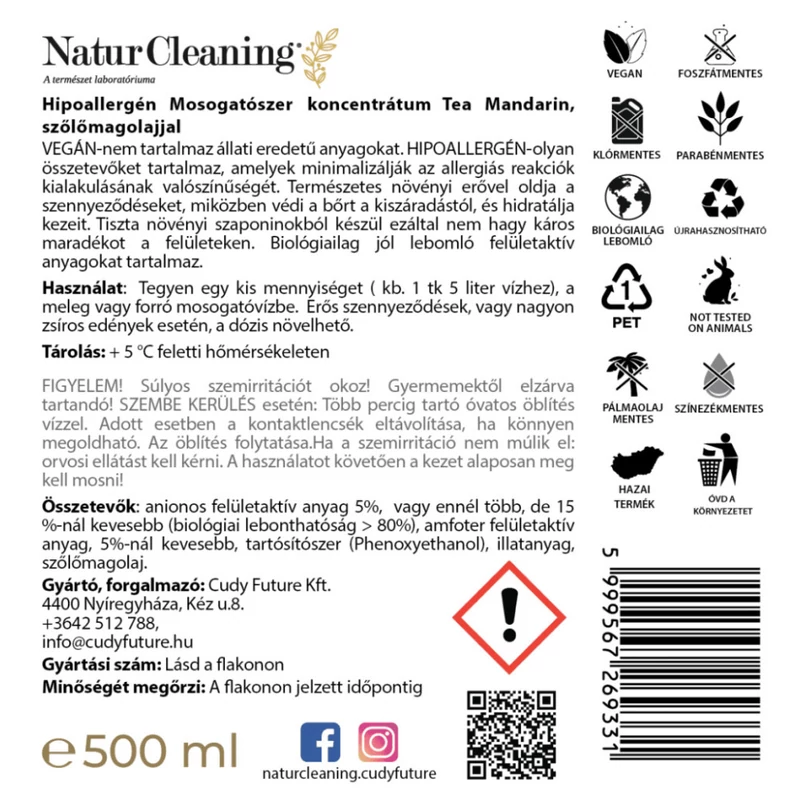 NaturCleaning
A természet laboratóriuma

Hipoallergén Mosogatószer koncentrátum Tea Mandarin, szőlőmagolajjal
VEGÁN-nem tartalmaz állati eredetű anyagokat. HIPOALLERGÉN-olyan összetevőket tartalmaz, amelyek minimalizálják az allergiás reakciók kialakulásának valószínűségét. Természetes növényi erővel oldja a szennyeződéseket, miközben védi a bőrt a kiszáradástól, és hidratálja kezeit. Tiszta növényi szaponinokból készül ezáltal nem hagy káros maradékot a felületeken. Biológiailag jól lebomló felületaktív anyagokat tartalmaz.

Használat: Tegyen egy kis mennyiséget ( kb. 1 tk 5 liter vízhez), a meleg vagy forró mosogatóvízbe. Erős szennyeződések, vagy nagyon zsíros edények esetén, a dózis növelhető.

Tárolás: + 5 °C feletti hőmérsékeleten

FIGYELEM! Súlyos szemirritációt okoz! Gyermemektől elzárva tartandó! SZEMBE KERÜLÉS esetén: Több percig tartó óvatos öblítés vízzel. Adott esetben a kontaktlencsék eltávolítása, ha könnyen megoldható. Az öblítés folytatása.Ha a szemirritáció nem múlik el: orvosi ellátást kell kérni. A használatot követően a kezet alaposan meg kell mosni!

Összetevők: anionos felületaktív anyag 5%, vagy ennél több, de 15 %-nál kevesebb (biológiai lebonthatóság > 80%), amfoter felületaktív anyag, 5%-nál kevesebb, tartósítószer (Phenoxyethanol), illatanyag, szőlőmagolaj.

Gyártó, forgalmazó: Cudy Future Kft.
4400 Nyíregyháza, Kéz u.8.
+3642 512 788,
info@cudyfuture.hu

Gyártási szám: Lásd a flakonon
Minőségét megőrzi: A flakonon jelzett időpontig

℮ 500 ml

naturcleaning.cudyfuture

VEGAN
FOSZFÁTMENTES
KLÓRMENTES
PARABÉNMENTES
BIOLÓGIAILAG LEBOMLÓ
ÚJRAHASZNOSÍTHATÓ
1
PET
NOT TESTED ON ANIMALS
PÁLMAOLAJ MENTES
SZÍNEZÉKMENTES
HAZAI TERMÉK
ÓVD A KÖRNYEZETET

5 999567 269331